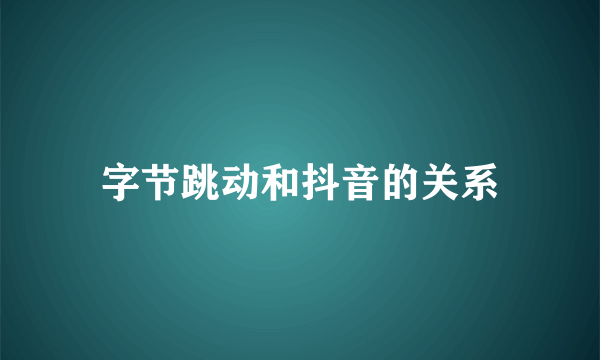 字节跳动和抖音的关系